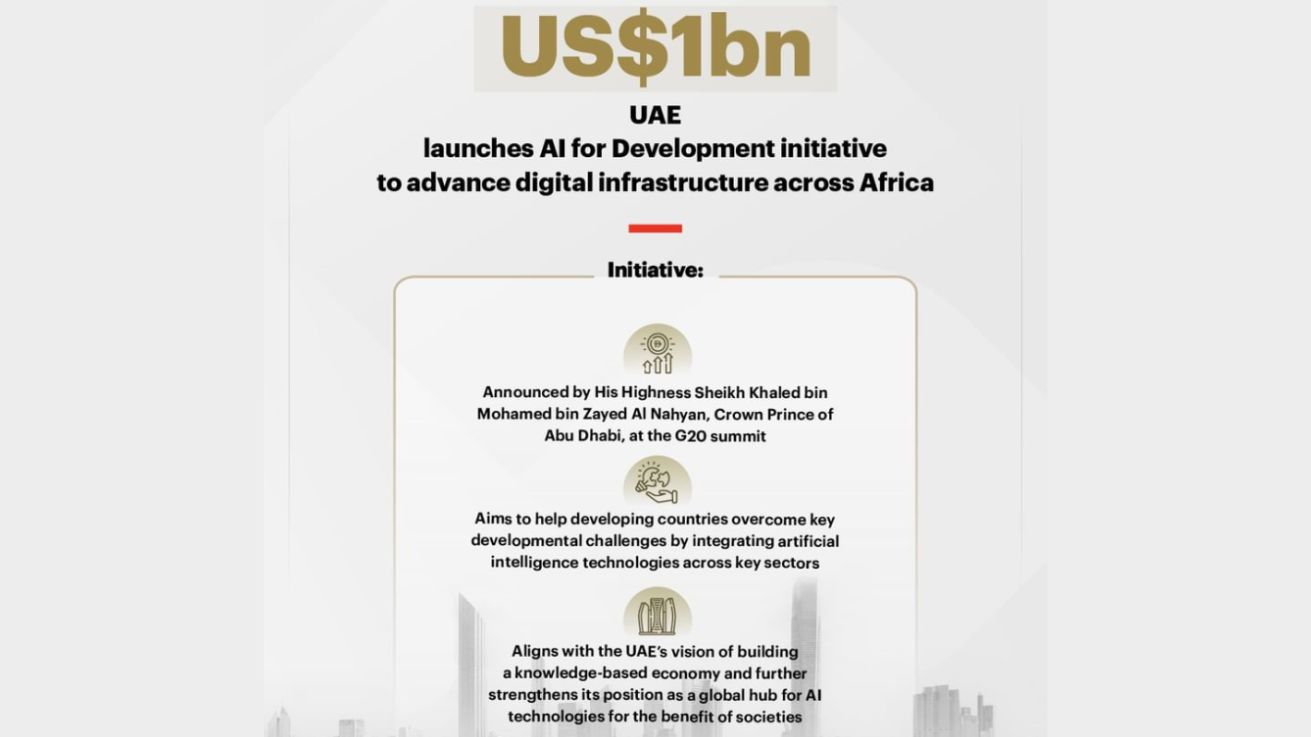 US$1bn

UAE
launches AI for Development initiative to advance digital infrastructure across Africa

Initiative:

Announced by His Highness Sheikh Khaled bin Mohamed bin Zayed Al Nahyan, Crown Prince of Abu Dhabi, at the G20 summit

Aims to help developing countries overcome key developmental challenges by integrating artificial intelligence technologies across key sectors

Aligns with the UAE's vision of building a knowledge-based economy and further strengthens its position as a global hub for AI technologies for the benefit of societies